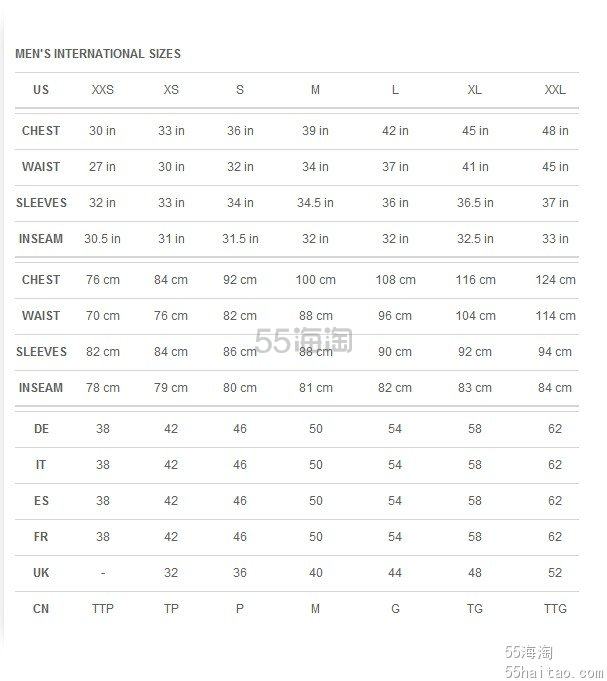 MEN'S INTERNATIONAL SIZES

| US | XXS | XS | S | M | L | XL | XXL |
|---|---|---|---|---|---|---|---|
| CHEST | 30 in | 33 in | 36 in | 39 in | 42 in | 45 in | 48 in |
| WAIST | 27 in | 30 in | 32 in | 34 in | 37 in | 41 in | 45 in |
| SLEEVES | 32 in | 33 in | 34 in | 34.5 in | 36 in | 36.5 in | 37 in |
| INSEAM | 30.5 in | 31 in | 31.5 in | 32 in | 32 in | 32.5 in | 33 in |
| CHEST | 76 cm | 84 cm | 92 cm | 100 cm | 108 cm | 116 cm | 124 cm |
| WAIST | 70 cm | 76 cm | 82 cm | 88 cm | 96 cm | 104 cm | 114 cm |
| SLEEVES | 82 cm | 84 cm | 86 cm | 88 cm | 90 cm | 92 cm | 94 cm |
| INSEAM | 78 cm | 79 cm | 80 cm | 81 cm | 82 cm | 83 cm | 84 cm |
| DE | 38 | 42 | 46 | 50 | 54 | 58 | 62 |
| IT | 38 | 42 | 46 | 50 | 54 | 58 | 62 |
| ES | 38 | 42 | 46 | 50 | 54 | 58 | 62 |
| FR | 38 | 42 | 46 | 50 | 54 | 58 | 62 |
| UK | - | 32 | 36 | 40 | 44 | 48 | 52 |
| CN | TTP | TP | P | M | G | TG | TTG |

55海淘

55海淘
55haitao.com